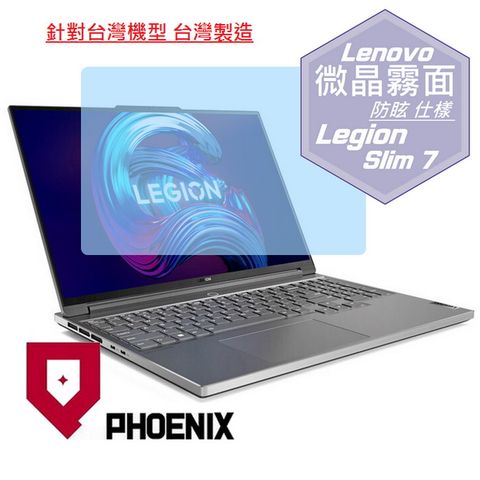 針對台灣機型 台灣製造

Lenovo
微晶霧面
防眩 仕樣
Legion
Slim 7

LEGION

PHOENIX